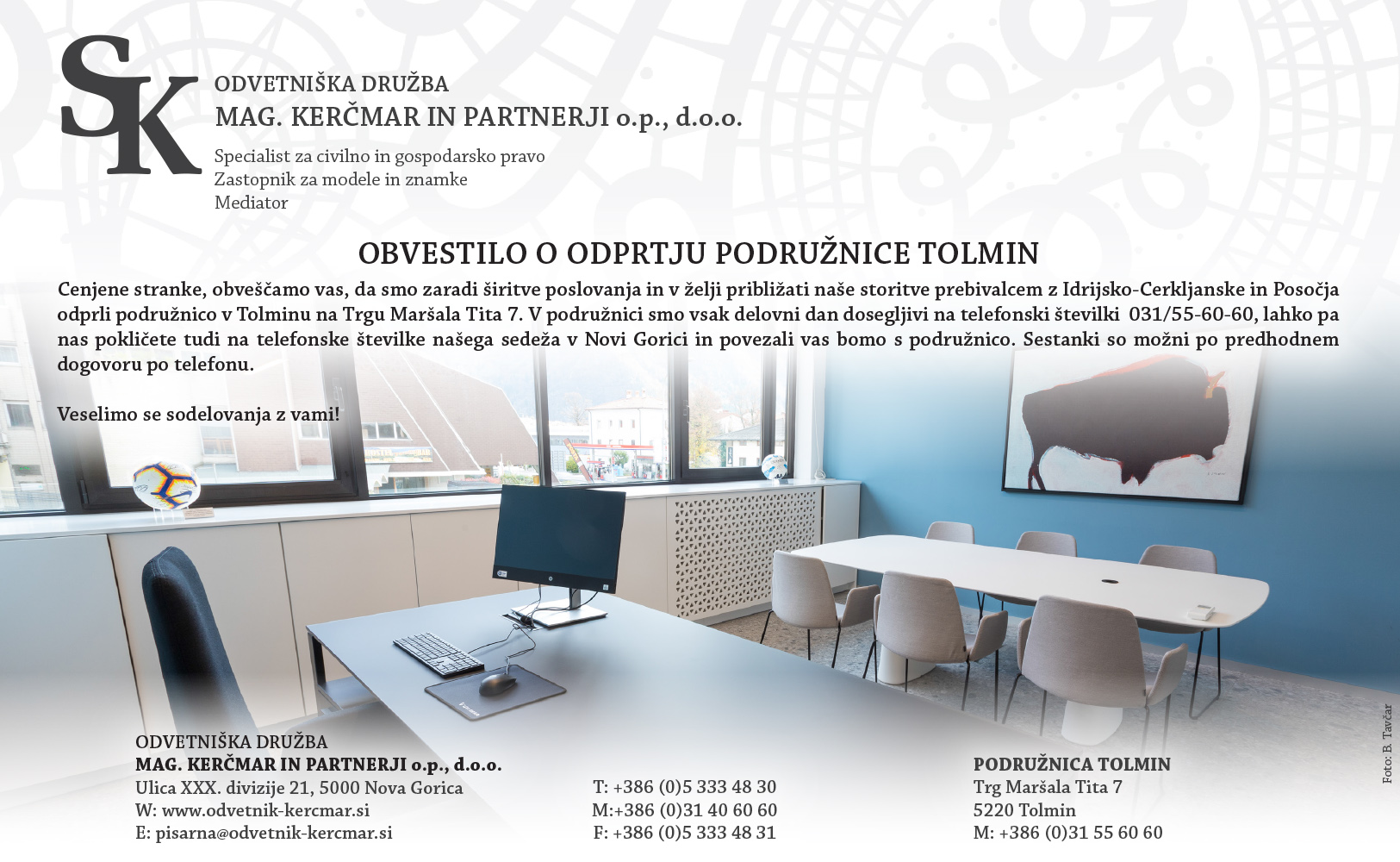 SK

ODVETNIŠKA DRUŽBA
MAG. KERČMAR IN PARTNERJI o.p., d.o.o.

Specialist za civilno in gospodarsko pravo
Zastopnik za modele in znamke
Mediator

OBVESTILO O ODPRTJU PODRUŽNICE TOLMIN

Cenjene stranke, obveščamo vas, da smo zaradi širitve poslovanja in v želji približati naše storitve prebivalcem z Idrijsko-Cerkljanske in Posočja odprli podružnico v Tolminu na Trgu Maršala Tita 7. V podružnici smo vsak delovni dan dosegljivi na telefonski številki 031/55-60-60, lahko pa nas pokličete tudi na telefonske številke našega sedeža v Novi Gorici in povezali vas bomo s podružnico. Sestanki so možni po predhodnem dogovoru po telefonu.

Veselimo se sodelovanja z vami!

ODVETNIŠKA DRUŽBA
MAG. KERČMAR IN PARTNERJI o.p., d.o.o.
Ulica XXX. divizije 21, 5000 Nova Gorica
W: www.odvetnik-kercmar.si
E: pisarna@odvetnik-kercmar.si

T: +386 (0)5 333 48 30
M:+386 (0)31 40 60 60
F: +386 (0)5 333 48 31

PODRUŽNICA TOLMIN
Trg Maršala Tita 7
5220 Tolmin
M: +386 (0)31 55 60 60

Foto: B. Tavčar